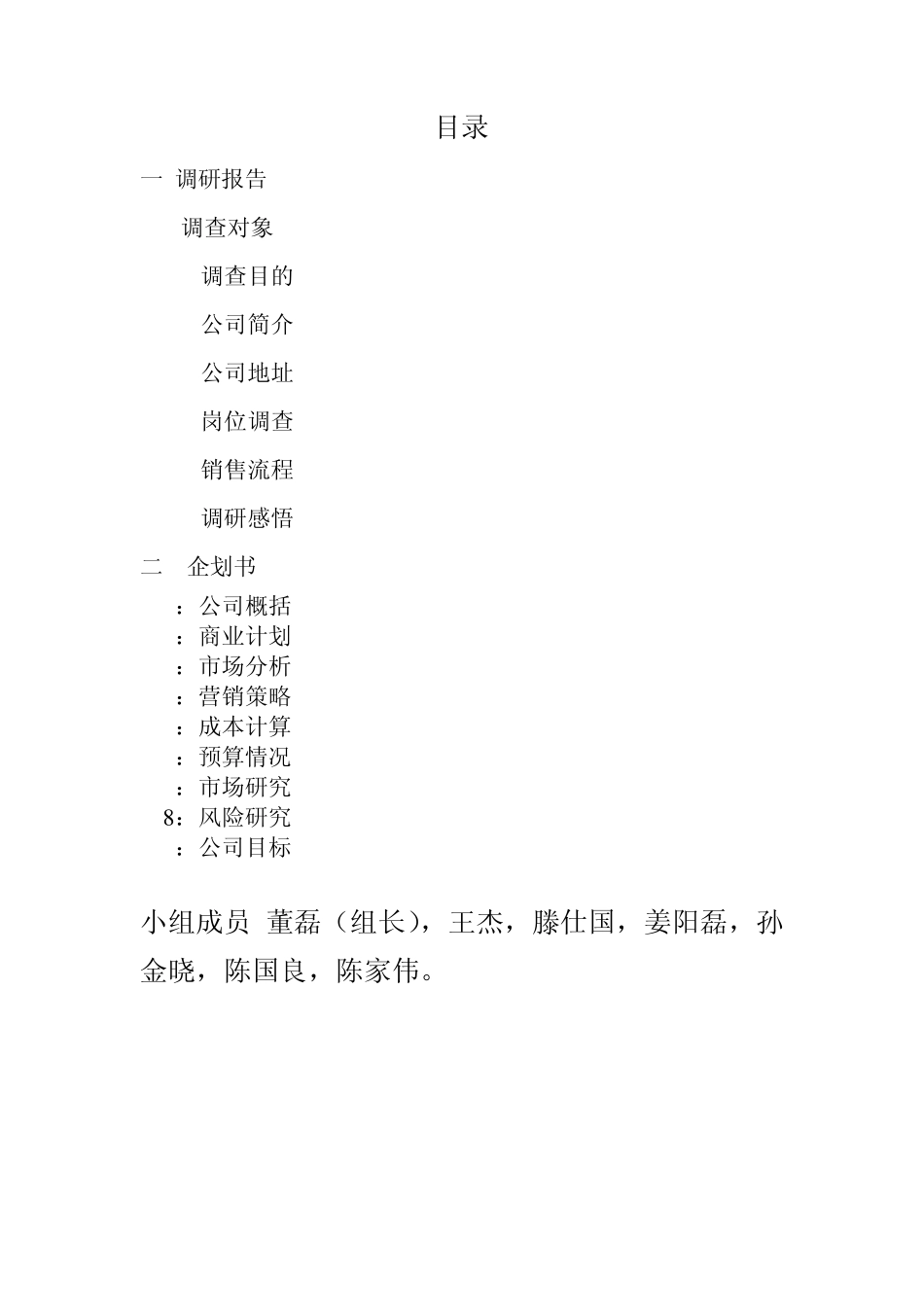 目录

一 调研报告

调查对象

调查目的

公司简介

公司地址

岗位调查

销售流程

调研感悟

二 企划书

：公司概括
：商业计划
：市场分析
：营销策略
：成本计算
：预算情况
：市场研究
8：风险研究
：公司目标

小组成员 董磊（组长），王杰，滕仕国，姜阳磊，孙金晓，陈国良，陈家伟。